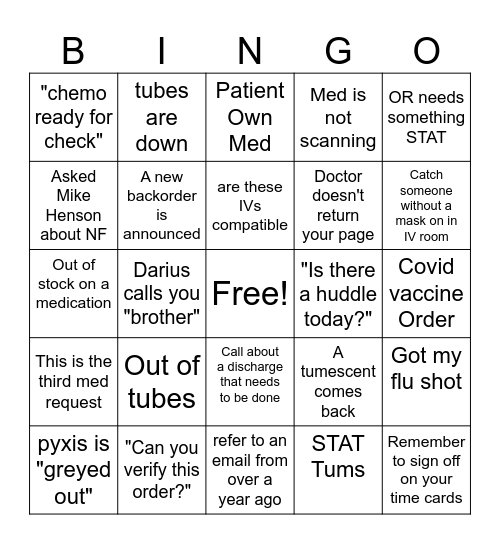 | B | I | N | G | O |
|---|---|---|---|---|
| "chemo ready for check" | tubes are down | Patient Own Med | Med is not scanning | OR needs something STAT |
| Asked Mike Henson about NF | A new backorder is announced | are these IVs compatible | Doctor doesn't return your page | Catch someone without a mask on in IV room |
| Out of stock on a medication | Darius calls you "brother" | Free! | "Is there a huddle today?" | Covid vaccine Order |
| This is the third med request | Out of tubes | Call about a discharge that needs to be done | A tumescent comes back | Got my flu shot |
| pyxis is "greyed out" | "Can you verify this order?" | refer to an email from over a year ago | STAT Tums | Remember to sign off on your time cards |